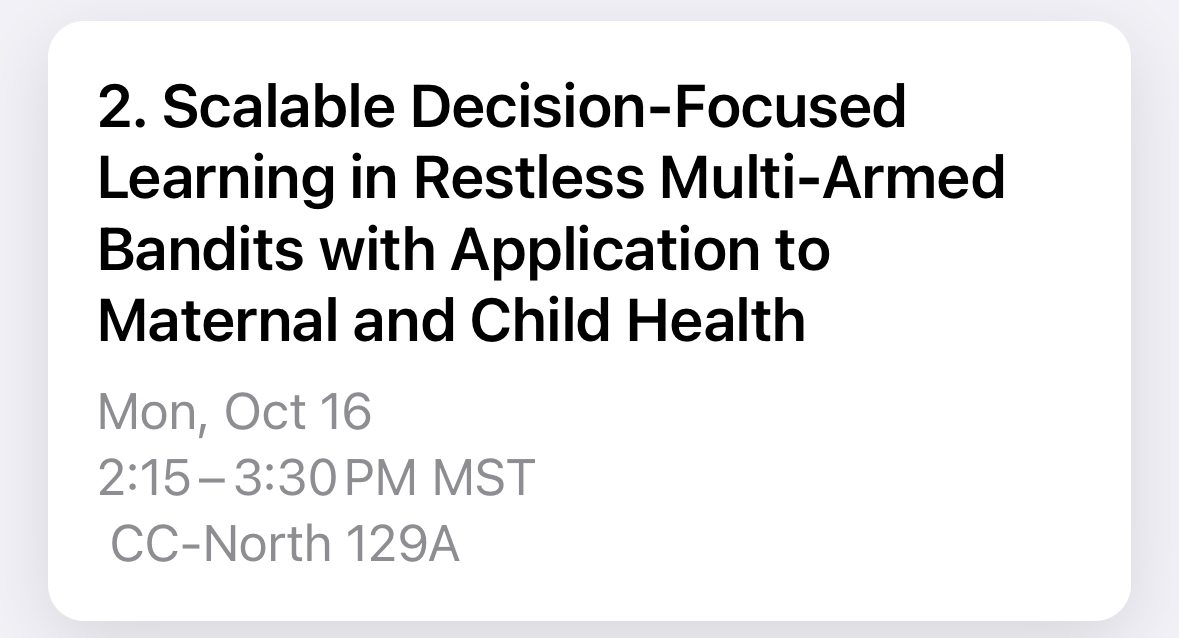 2. Scalable Decision-Focused Learning in Restless Multi-Armed Bandits with Application to Maternal and Child Health

Mon, Oct 16
2:15 – 3:30 PM MST
CC-North 129A